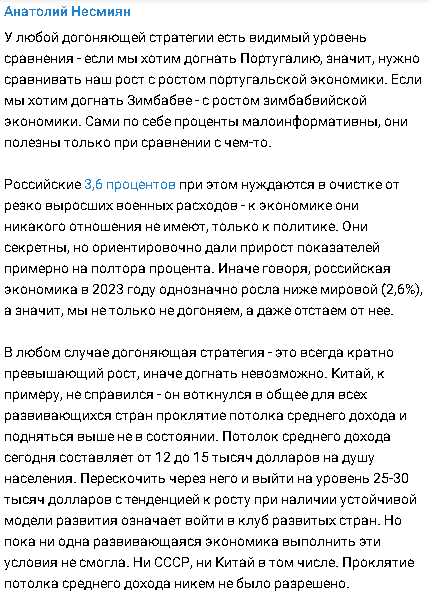 Анатолий Несмиян

У любой догоняющей стратегии есть видимый уровень сравнения - если мы хотим догнать Португалию, значит, нужно сравнивать наш рост с ростом португальской экономики. Если мы хотим догнать Зимбабве - с ростом зимбабвийской экономики. Сами по себе проценты малоинформативны, они полезны только при сравнении с чем-то.

Российские 3,6 процентов при этом нуждаются в очистке от резко выросших военных расходов - к экономике они никакого отношения не имеют, только к политике. Они секретны, но ориентировочно дали прирост показателей примерно на полтора процента. Иначе говоря, российская экономика в 2023 году однозначно росла ниже мировой (2,6%), а значит, мы не только не догоняем, а даже отстаем от нее.

В любом случае догоняющая стратегия - это всегда кратно превышающий рост, иначе догнать невозможно. Китай, к примеру, не справился - он воткнулся в общее для всех развивающихся стран проклятие потолка среднего дохода и подняться выше не в состоянии. Потолок среднего дохода сегодня составляет от 12 до 15 тысяч долларов на душу населения. Перескочить через него и выйти на уровень 25-30 тысяч долларов с тенденцией к росту при наличии устойчивой модели развития означает войти в клуб развитых стран. Но пока ни одна развивающаяся экономика выполнить эти условия не смогла. Ни СССР, ни Китай в том числе. Проклятие потолка среднего дохода никем не было разрешено.